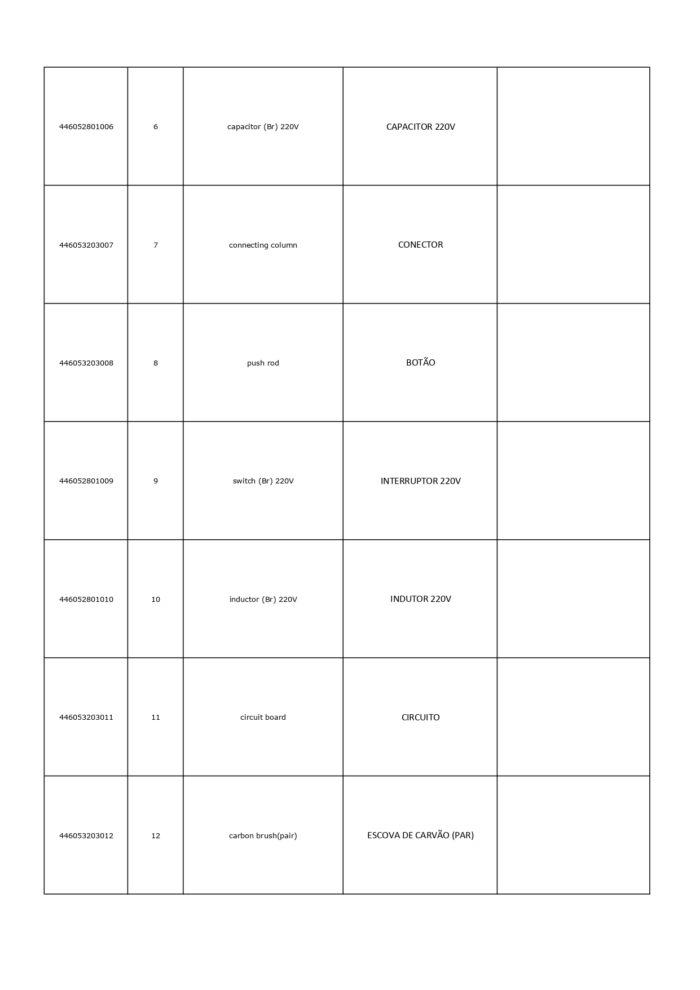 | | | | | |
|---|---|---|---|---|
| 446052801006 | 6 | capacitor (Br) 220V | CAPACITOR 220V | |
| 446053203007 | 7 | connecting column | CONECTOR | |
| 446053203008 | 8 | push rod | BOTÃO | |
| 446052801009 | 9 | switch (Br) 220V | INTERRUPTOR 220V | |
| 446052801010 | 10 | inductor (Br) 220V | INDUTOR 220V | |
| 446053203011 | 11 | circuit board | CIRCUITO | |
| 446053203012 | 12 | carbon brush(pair) | ESCOVA DE CARVÃO (PAR) | |